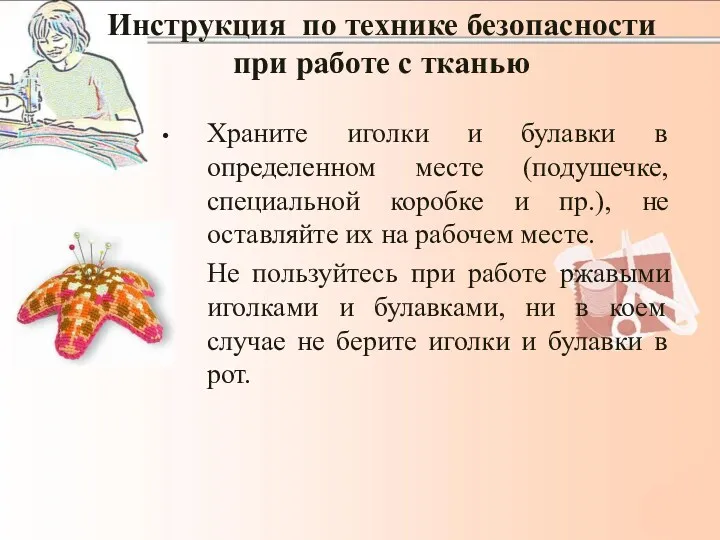 Инструкция по технике безопасности при работе с тканью

• Храните иголки и булавки в определенном месте (подушечке, специальной коробке и пр.), не оставляйте их на рабочем месте.

Не пользуйтесь при работе ржавыми иголками и булавками, ни в коем случае не берите иголки и булавки в рот.